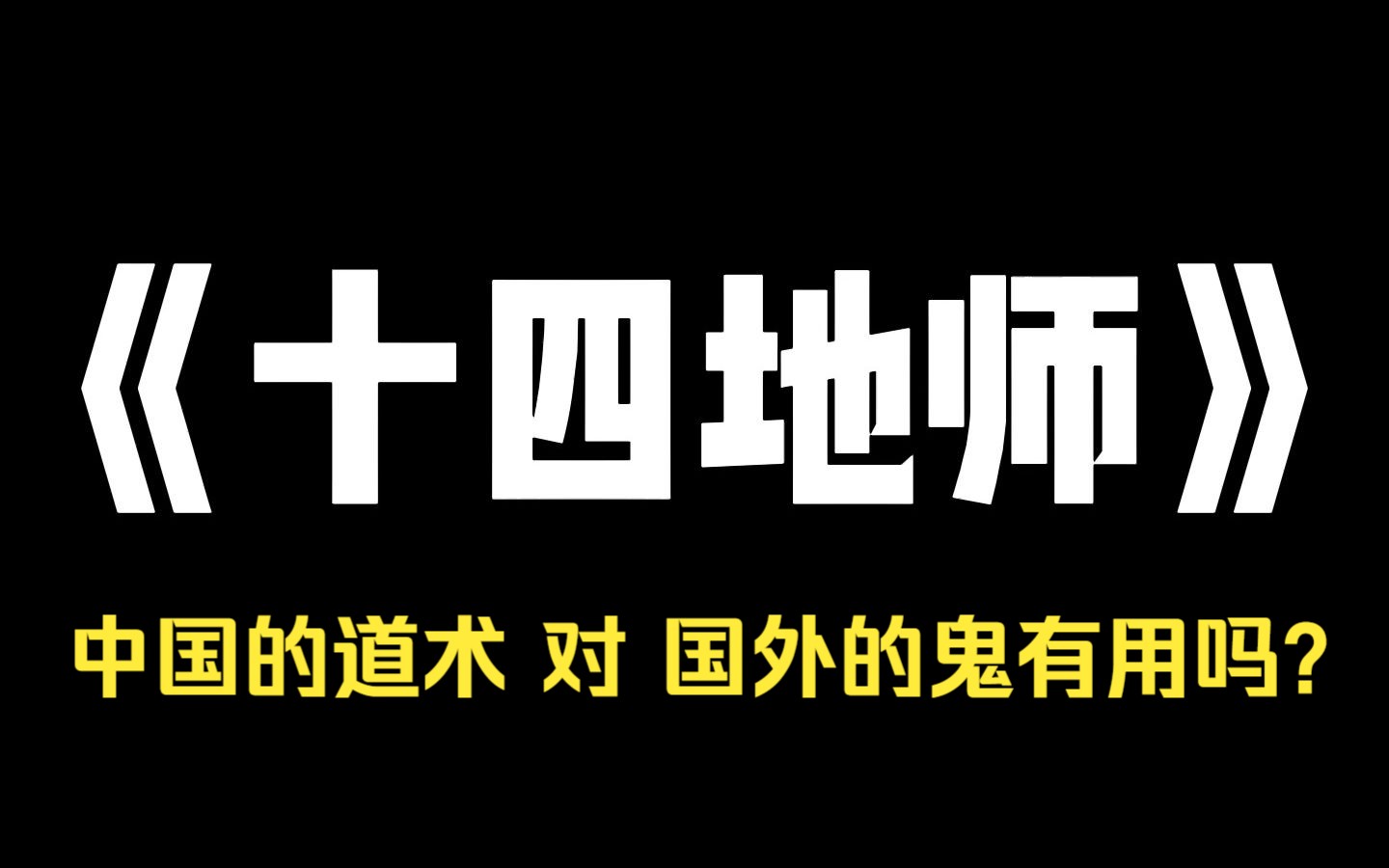 《十四地师》

中国的道术 对 国外的鬼有用吗?